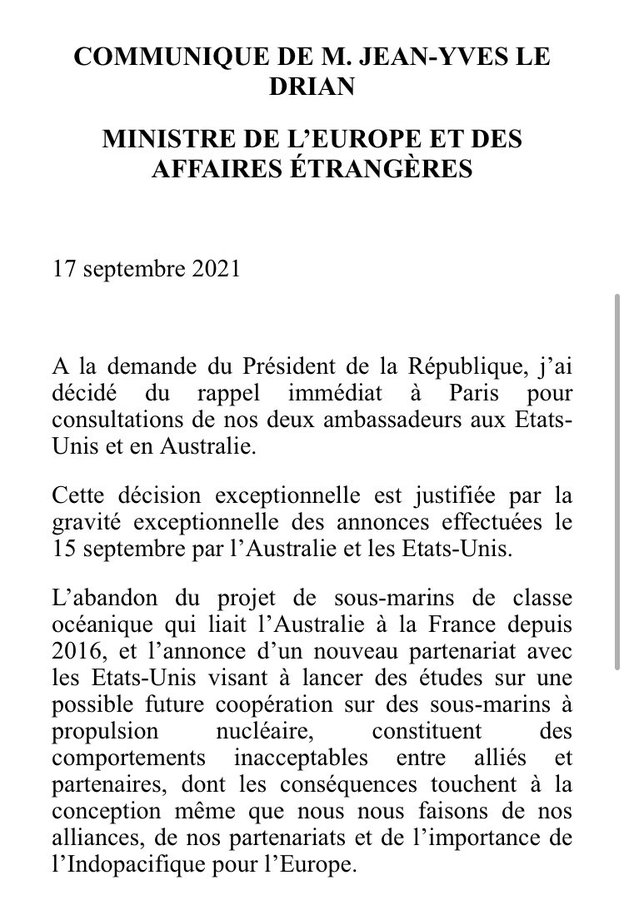 COMMUNIQUE DE M. JEAN-YVES LE DRIAN

MINISTRE DE L'EUROPE ET DES AFFAIRES ÉTRANGÈRES

17 septembre 2021

A la demande du Président de la République, j'ai décidé du rappel immédiat à Paris pour consultations de nos deux ambassadeurs aux Etats-Unis et en Australie.

Cette décision exceptionnelle est justifiée par la gravité exceptionnelle des annonces effectuées le 15 septembre par l'Australie et les Etats-Unis.

L'abandon du projet de sous-marins de classe océanique qui liait l'Australie à la France depuis 2016, et l'annonce d'un nouveau partenariat avec les Etats-Unis visant à lancer des études sur une possible future coopération sur des sous-marins à propulsion nucléaire, constituent des comportements inacceptables entre alliés et partenaires, dont les conséquences touchent à la conception même que nous nous faisons de nos alliances, de nos partenariats et de l'importance de l'Indopacifique pour l'Europe.